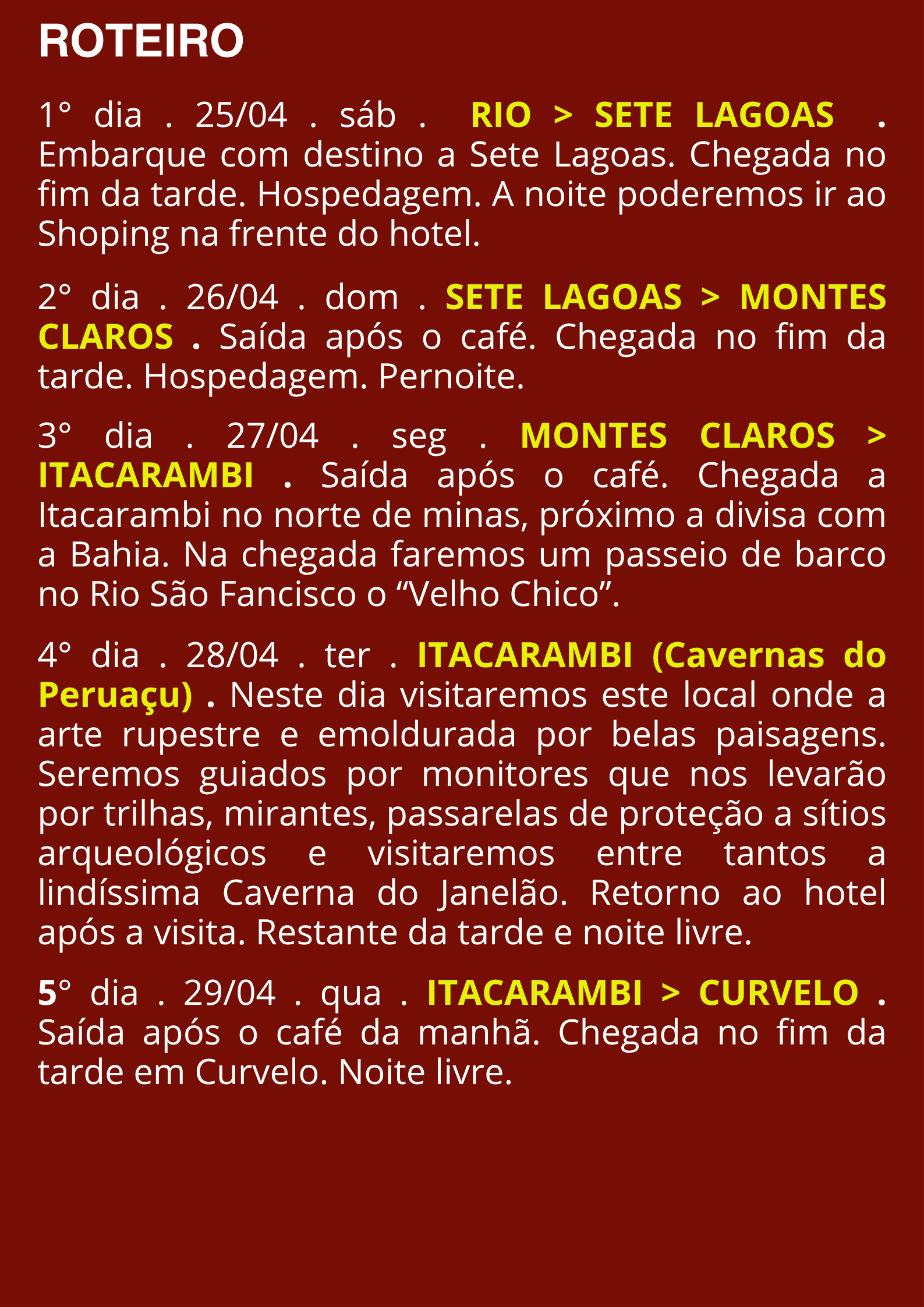 ROTEIRO

1° dia . 25/04 . sáb . RIO > SETE LAGOAS . Embarque com destino a Sete Lagoas. Chegada no fim da tarde. Hospedagem. A noite poderemos ir ao Shoping na frente do hotel.

2° dia . 26/04 . dom . SETE LAGOAS > MONTES CLAROS . Saída após o café. Chegada no fim da tarde. Hospedagem. Pernoite.

3° dia . 27/04 . seg . MONTES CLAROS > ITACARAMBI . Saída após o café. Chegada a Itacarambi no norte de minas, próximo a divisa com a Bahia. Na chegada faremos um passeio de barco no Rio São Fancisco o “Velho Chico”.

4° dia . 28/04 . ter . ITACARAMBI (Cavernas do Peruaçu) . Neste dia visitaremos este local onde a arte rupestre e emoldurada por belas paisagens. Seremos guiados por monitores que nos levarão por trilhas, mirantes, passarelas de proteção a sítios arqueológicos e visitaremos entre tantos a lindíssima Caverna do Janelão. Retorno ao hotel após a visita. Restante da tarde e noite livre.

5° dia . 29/04 . qua . ITACARAMBI > CURVELO . Saída após o café da manhã. Chegada no fim da tarde em Curvelo. Noite livre.